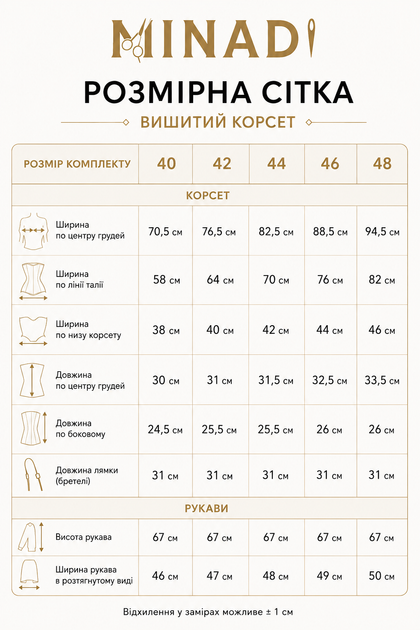 MINADI

РОЗМІРНА СІТКА

ВИШИТИЙ КОРСЕТ

| РОЗМІР КОМПЛЕКТУ | 40 | 42 | 44 | 46 | 48 |
|---|---|---|---|---|---|
| КОРСЕТ | | | | | |
| Ширина по центру грудей | 70,5 см | 76,5 см | 82,5 см | 88,5 см | 94,5 см |
| Ширина по лінії талії | 58 см | 64 см | 70 см | 76 см | 82 см |
| Ширина по низу корсету | 38 см | 40 см | 42 см | 44 см | 46 см |
| Довжина по центру грудей | 30 см | 31 см | 31,5 см | 32,5 см | 33,5 см |
| Довжина по боковому | 24,5 см | 25,5 см | 25,5 см | 26 см | 26 см |
| Довжина лямки (бретелі) | 31 см | 31 см | 31 см | 31 см | 31 см |
| РУКАВИ | | | | | |
| Висота рукава | 67 см | 67 см | 67 см | 67 см | 67 см |
| Ширина рукава в розтягнутому виді | 46 см | 47 см | 48 см | 49 см | 50 см |

Відхилення у замірах можливе ± 1 см